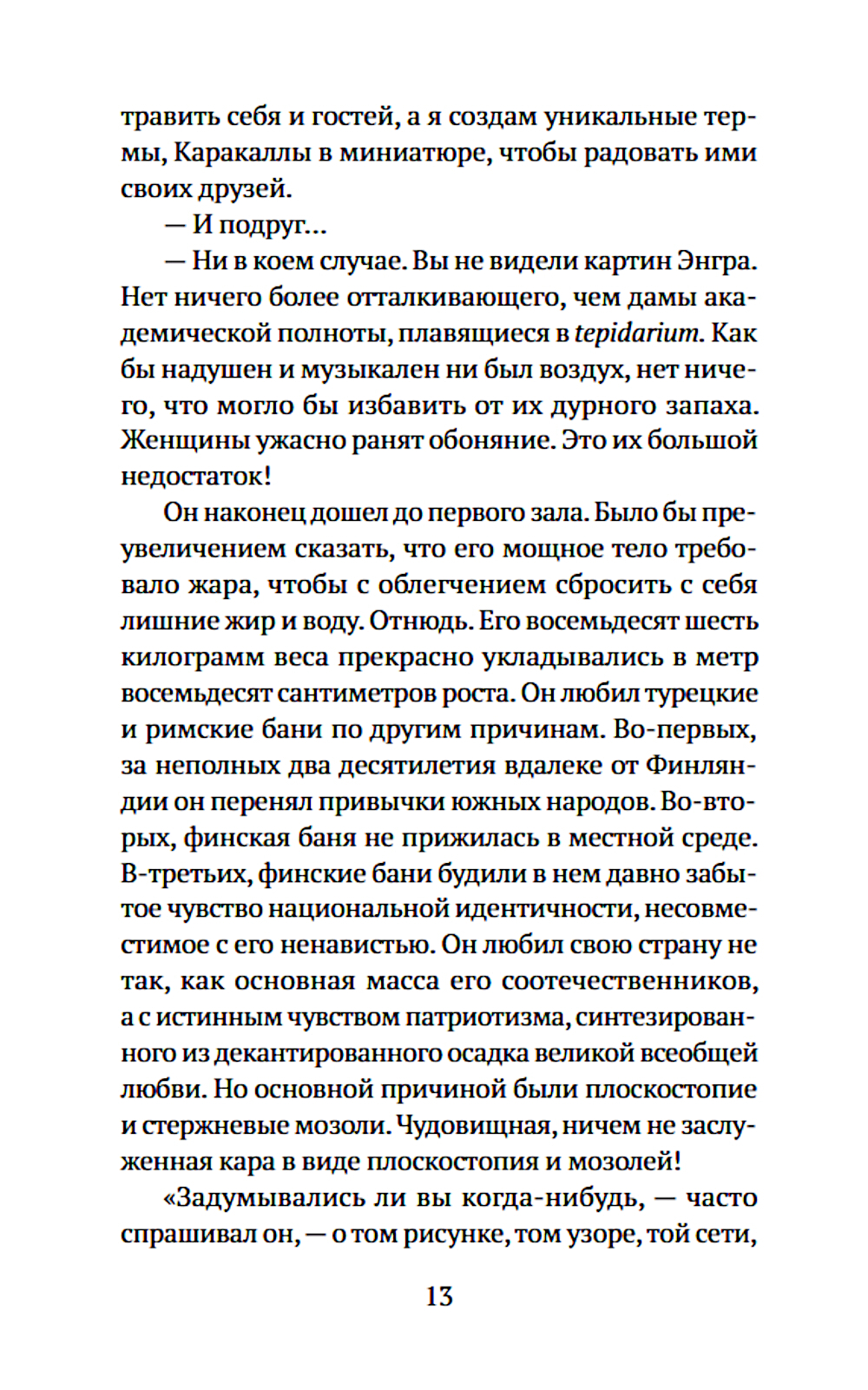 травить себя и гостей, а я создам уникальные термы, Каракаллы в миниатюре, чтобы радовать ими своих друзей.

— И подруг…

— Ни в коем случае. Вы не видели картин Энгра. Нет ничего более отталкивающего, чем дамы академической полноты, плавящиеся в tepidarium. Как бы надушен и музыкален ни был воздух, нет ничего, что могло бы избавить от их дурного запаха. Женщины ужасно ранят обоняние. Это их большой недостаток!

Он наконец дошел до первого зала. Было бы преувеличением сказать, что его мощное тело требовало жара, чтобы с облегчением сбросить с себя лишние жир и воду. Отнюдь. Его восемьдесят шесть килограмм веса прекрасно укладывались в метр восемьдесят сантиметров роста. Он любил турецкие и римские бани по другим причинам. Во-первых, за неполных два десятилетия вдалеке от Финляндии он перенял привычки южных народов. Во-вторых, финская баня не прижилась в местной среде. В-третьих, финские бани будили в нем давно забытое чувство национальной идентичности, несовместимое с его ненавистью. Он любил свою страну не так, как основная масса его соотечественников, а с истинным чувством патриотизма, синтезированного из декантированного осадка великой всеобщей любви. Но основной причиной были плоскостопие и стержневые мозоли. Чудовищная, ничем не заслуженная кара в виде плоскостопия и мозолей!

«Задумывались ли вы когда-нибудь, — часто спрашивал он, — о том рисунке, том узоре, той сети,

13